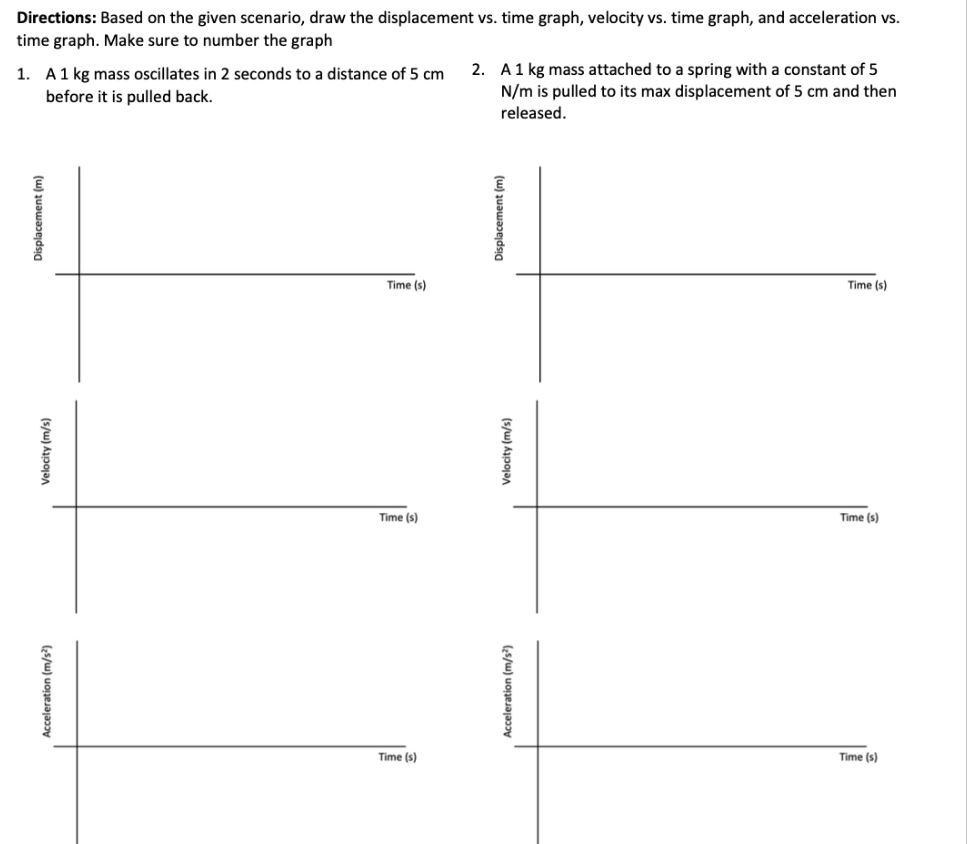 Directions: Based on the given scenario, draw the displacement vs. time graph, velocity vs. time graph, and acceleration vs. time graph. Make sure to number the graph

1. A 1 kg mass oscillates in 2 seconds to a distance of 5 cm before it is pulled back.

Displacement (m)

Time (s)

Velocity (m/s)

Time (s)

Acceleration (m/s$^2$)

Time (s)

2. A 1 kg mass attached to a spring with a constant of 5 N/m is pulled to its max displacement of 5 cm and then released.

Displacement (m)

Time (s)

Velocity (m/s)

Time (s)

Acceleration (m/s$^2$)

Time (s)